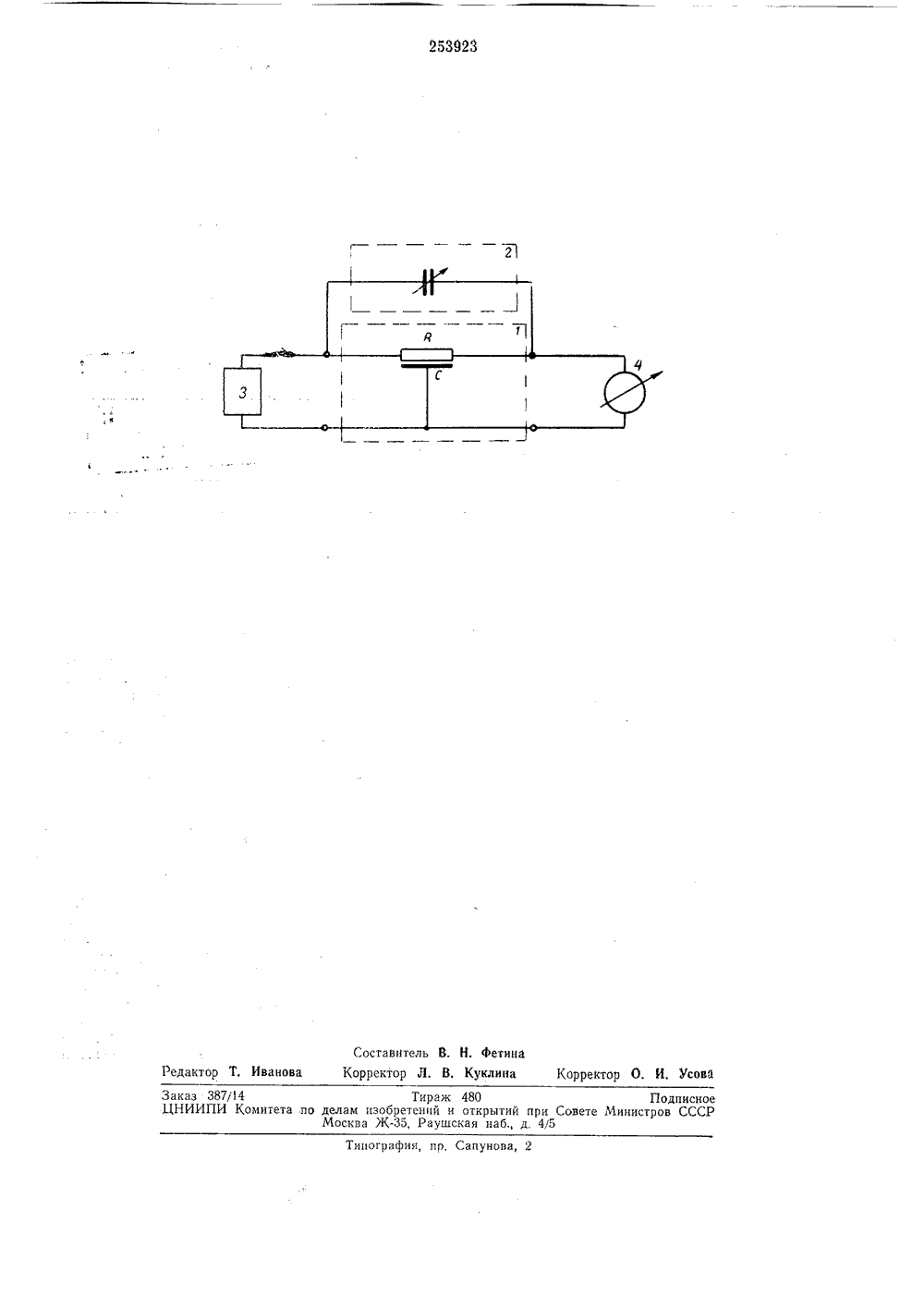 253923

2

1

R

C

3

4

Составитель В. Н. Фетина

Редактор Т. Иванова Корректор Л. В. Куклина Корректор О. И. Усова

Заказ 387/14 Тираж 480 Подписное
ЦНИИПИ Комитета по делам изобретений и открытий при Совете Министров СССР
Москва Ж-35, Раушская наб., д. 4/5

Типография, пр. Сапунова, 2